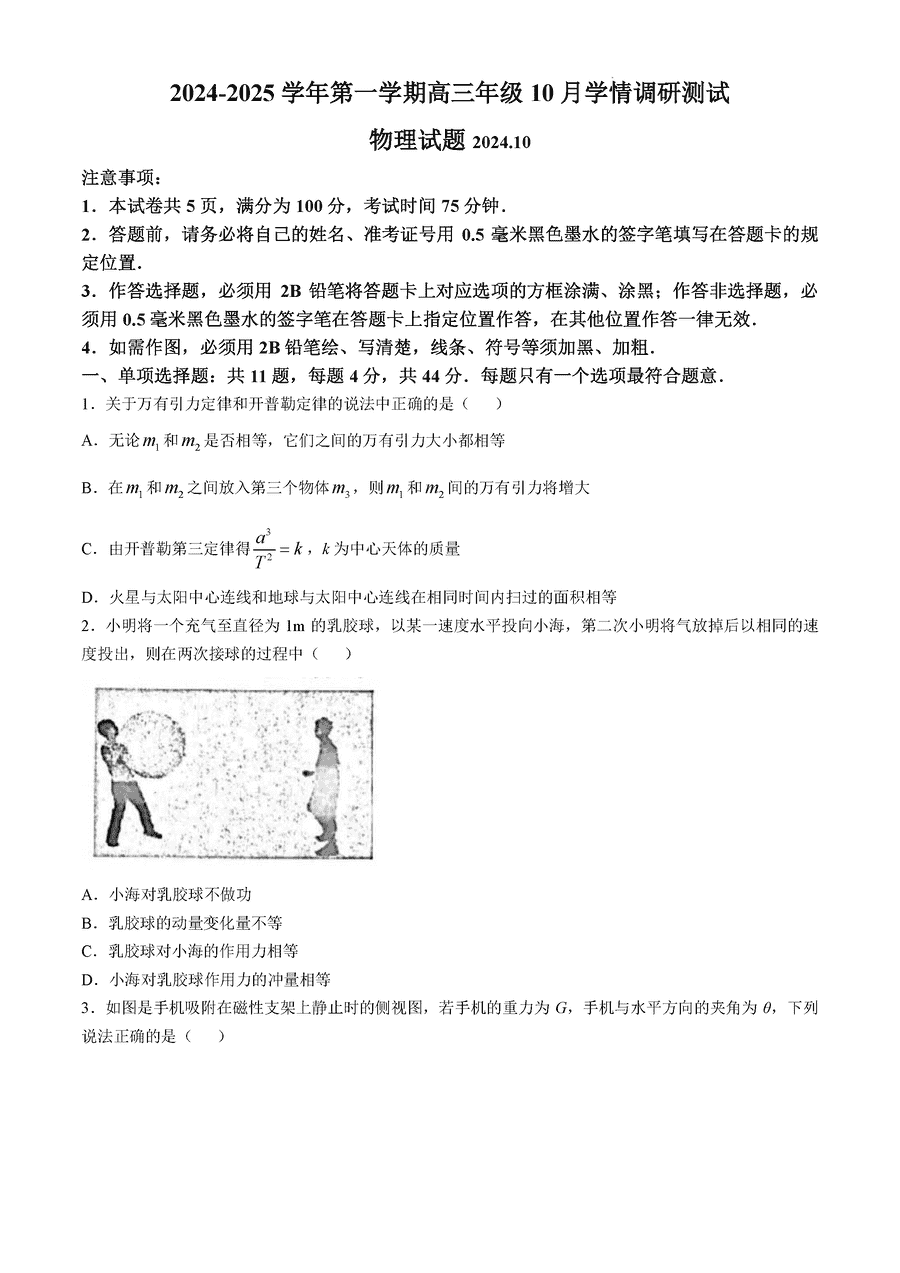 2024-2025 学年第一学期高三年级 10 月学情调研测试

物理试题 2024.10

注意事项：
1．本试卷共 5 页，满分为 100 分，考试时间 75 分钟．
2．答题前，请务必将自己的姓名、准考证号用 0.5 毫米黑色墨水的签字笔填写在答题卡的规定位置．
3．作答选择题，必须用 2B 铅笔将答题卡上对应选项的方框涂满、涂黑；作答非选择题，必须用 0.5 毫米黑色墨水的签字笔在答题卡上指定位置作答，在其他位置作答一律无效．
4．如需作图，必须用 2B 铅笔绘、写清楚，线条、符号等须加黑、加粗．
一、单项选择题：共 11 题，每题 4 分，共 44 分．每题只有一个选项最符合题意．
1．关于万有引力定律和开普勒定律的说法中正确的是（　　）
A．无论 $m_1$ 和 $m_2$ 是否相等，它们之间的万有引力大小都相等
B．在 $m_1$ 和 $m_2$ 之间放入第三个物体 $m_3$，则 $m_1$ 和 $m_2$ 间的万有引力将增大
C．由开普勒第三定律得 $\frac{a^3}{T^2}=k$，$k$ 为中心天体的质量
D．火星与太阳中心连线和地球与太阳中心连线在相同时间内扫过的面积相等
2．小明将一个充气至直径为 1m 的乳胶球，以某一速度水平投向小海，第二次小明将气放掉后以相同的速度投出，则在两次接球的过程中（　　）
A．小海对乳胶球不做功
B．乳胶球的动量变化量不等
C．乳胶球对小海的作用力相等
D．小海对乳胶球作用力的冲量相等
3．如图是手机吸附在磁性支架上静止时的侧视图，若手机的重力为 $G$，手机与水平方向的夹角为 $\theta$，下列说法正确的是（　　）